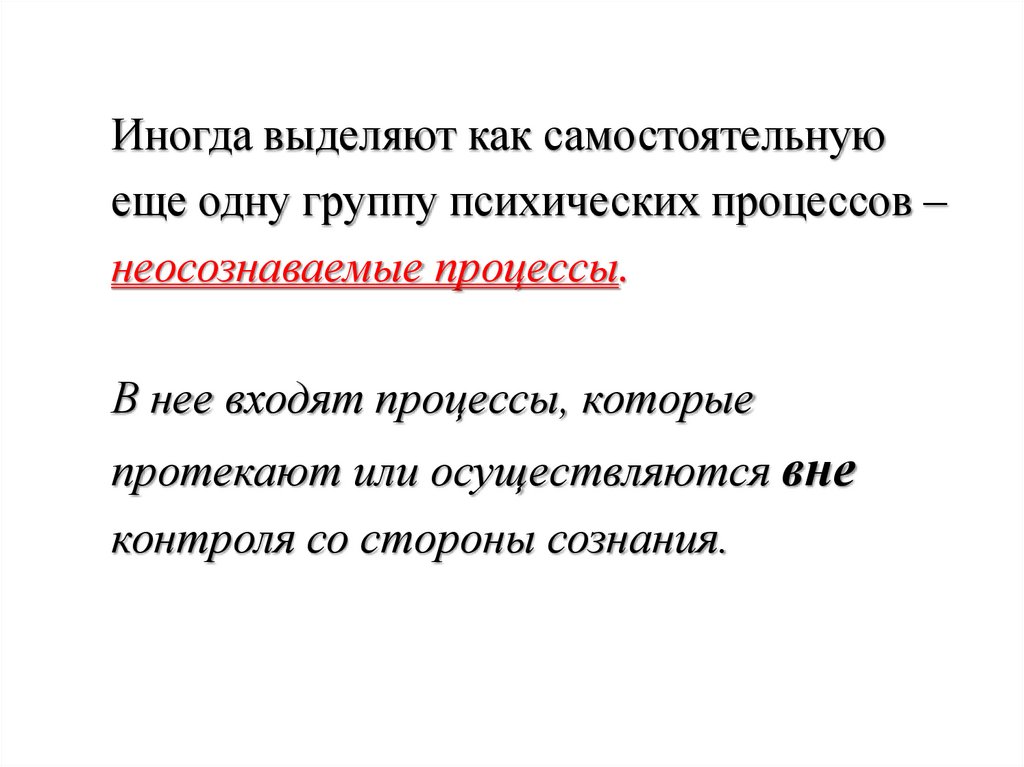 Иногда выделяют как самостоятельную еще одну группу психических процессов – неосознаваемые процессы.

В нее входят процессы, которые протекают или осуществляются вне контроля со стороны сознания.